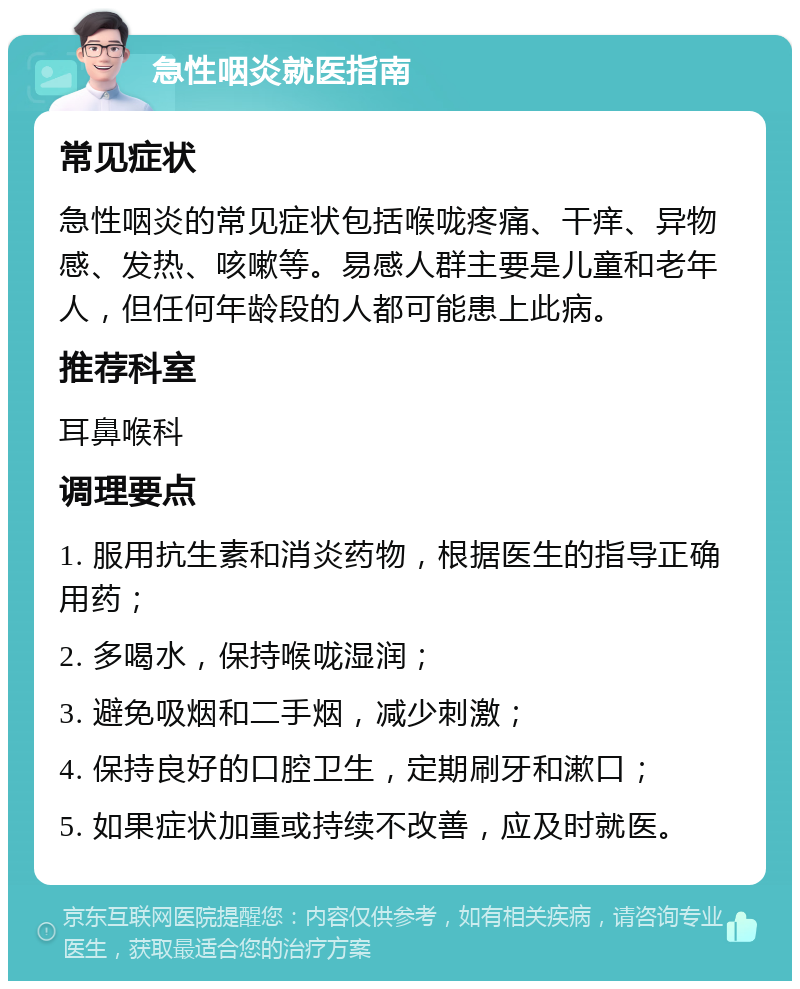 急性咽炎就医指南

常见症状

急性咽炎的常见症状包括喉咙疼痛、干痒、异物感、发热、咳嗽等。易感人群主要是儿童和老年人，但任何年龄段的人都可能患上此病。

推荐科室

耳鼻喉科

调理要点

1. 服用抗生素和消炎药物，根据医生的指导正确用药；

2. 多喝水，保持喉咙湿润；

3. 避免吸烟和二手烟，减少刺激；

4. 保持良好的口腔卫生，定期刷牙和漱口；

5. 如果症状加重或持续不改善，应及时就医。

京东互联网医院提醒您：内容仅供参考，如有相关疾病，请咨询专业医生，获取最适合您的治疗方案